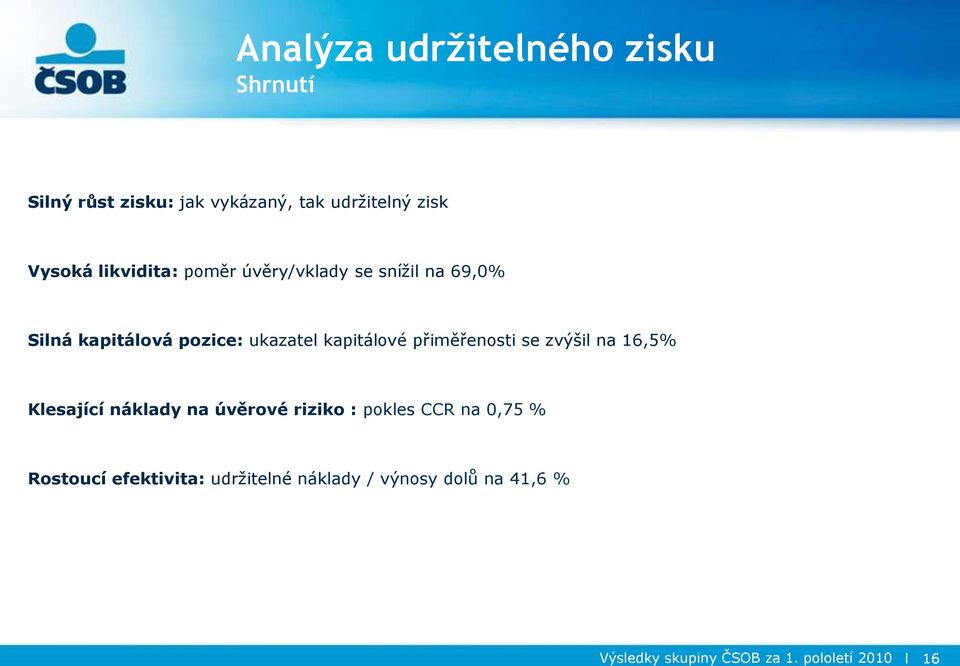 ČSOB

Analýza udržitelného zisku
Shrnutí

Silný růst zisku: jak vykázaný, tak udržitelný zisk

Vysoká likvidita: poměr úvěry/vklady se snížil na 69,0%

Silná kapitálová pozice: ukazatel kapitálové přiměřenosti se zvýšil na 16,5%

Klesající náklady na úvěrové riziko : pokles CCR na 0,75 %

Rostoucí efektivita: udržitelné náklady / výnosy dolů na 41,6 %

Výsledky skupiny ČSOB za 1. pololetí 2010 I 16